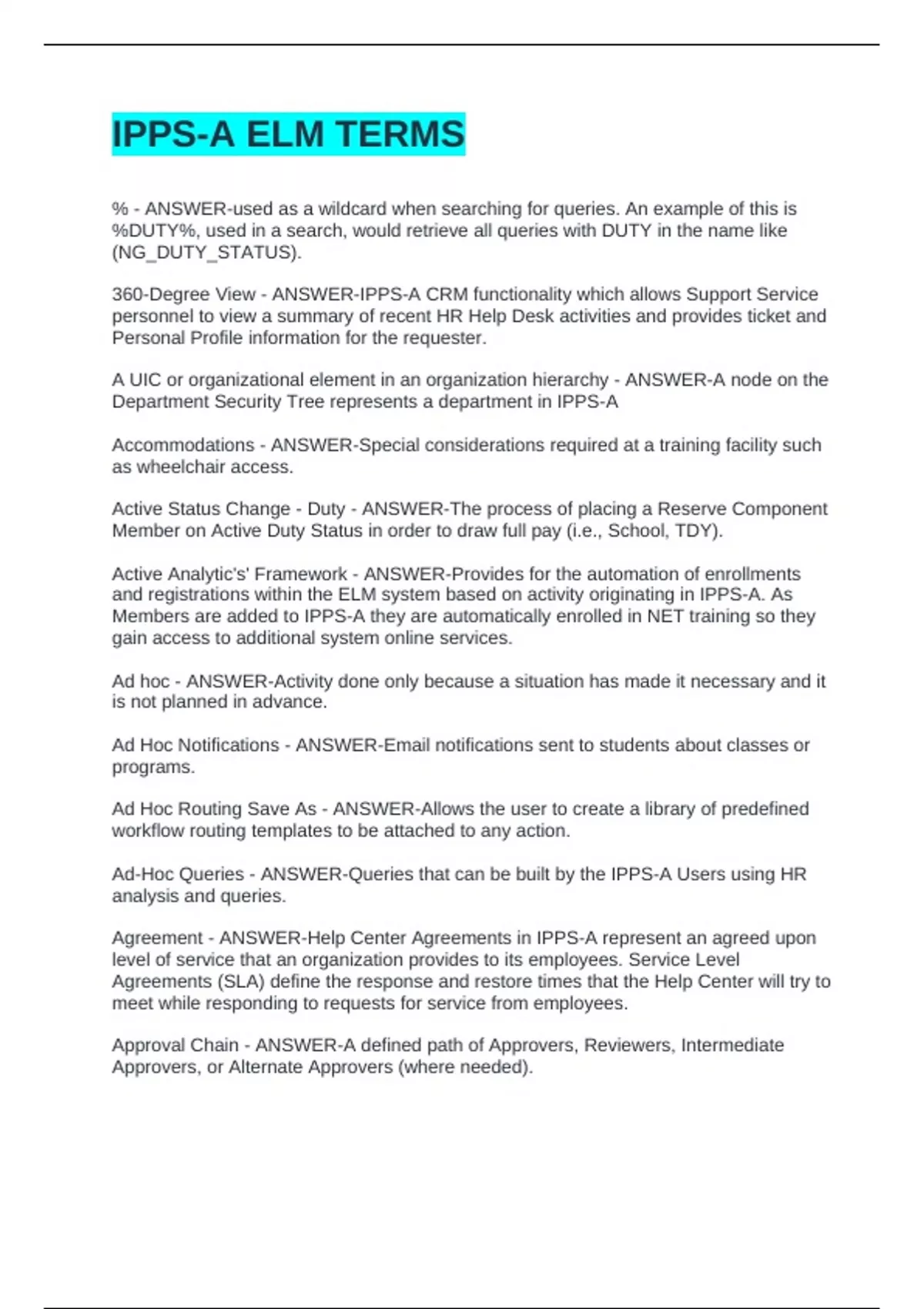 IPPS-A ELM TERMS

% - ANSWER-used as a wildcard when searching for queries. An example of this is %DUTY%, used in a search, would retrieve all queries with DUTY in the name like (NG_DUTY_STATUS).

360-Degree View - ANSWER-IPPS-A CRM functionality which allows Support Service personnel to view a summary of recent HR Help Desk activities and provides ticket and Personal Profile information for the requester.

A UIC or organizational element in an organization hierarchy - ANSWER-A node on the Department Security Tree represents a department in IPPS-A

Accommodations - ANSWER-Special considerations required at a training facility such as wheelchair access.

Active Status Change - Duty - ANSWER-The process of placing a Reserve Component Member on Active Duty Status in order to draw full pay (i.e., School, TDY).

Active Analytic's' Framework - ANSWER-Provides for the automation of enrollments and registrations within the ELM system based on activity originating in IPPS-A. As Members are added to IPPS-A they are automatically enrolled in NET training so they gain access to additional system online services.

Ad hoc - ANSWER-Activity done only because a situation has made it necessary and it is not planned in advance.

Ad Hoc Notifications - ANSWER-Email notifications sent to students about classes or programs.

Ad Hoc Routing Save As - ANSWER-Allows the user to create a library of predefined workflow routing templates to be attached to any action.

Ad-Hoc Queries - ANSWER-Queries that can be built by the IPPS-A Users using HR analysis and queries.

Agreement - ANSWER-Help Center Agreements in IPPS-A represent an agreed upon level of service that an organization provides to its employees. Service Level Agreements (SLA) define the response and restore times that the Help Center will try to meet while responding to requests for service from employees.

Approval Chain - ANSWER-A defined path of Approvers, Reviewers, Intermediate Approvers, or Alternate Approvers (where needed).